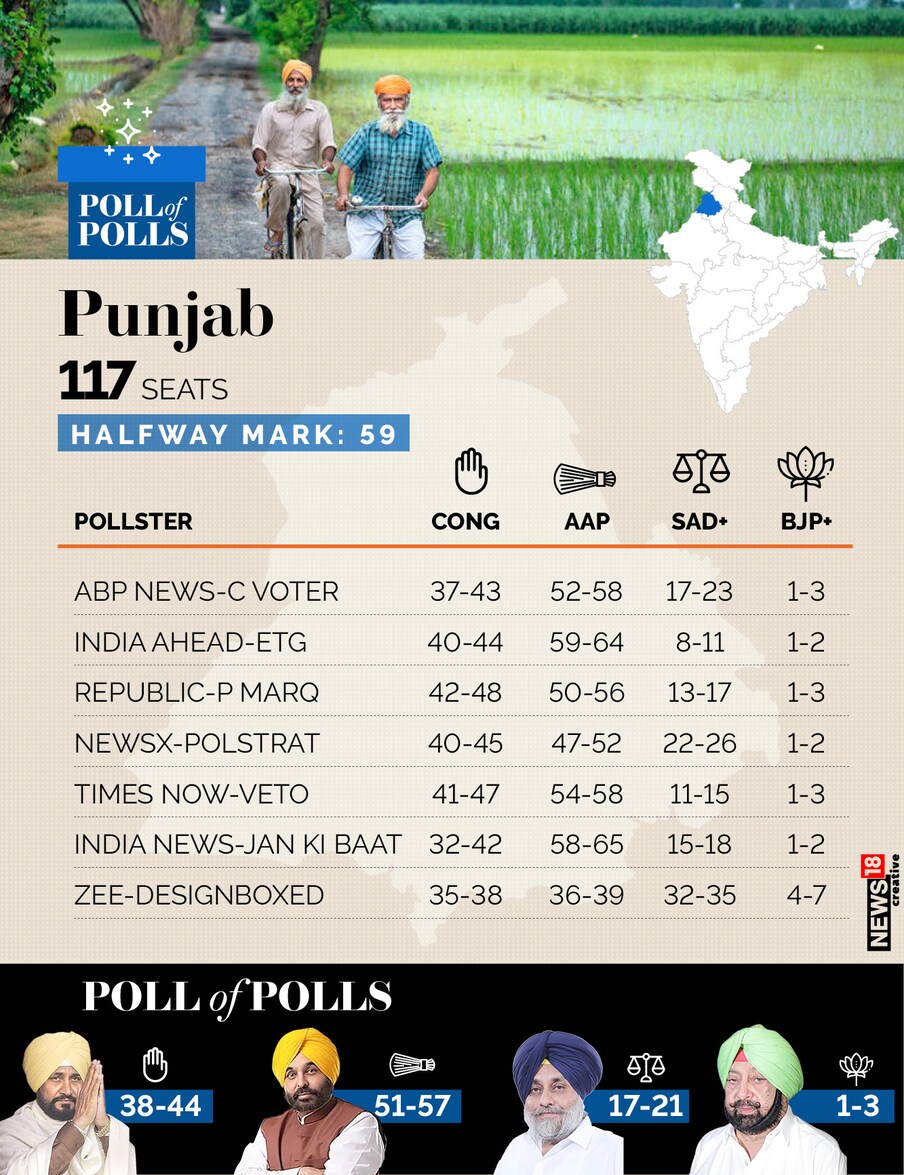 POLL of POLLS

Punjab

117 SEATS

HALFWAY MARK: 59

| POLLSTER | CONG | AAP | SAD+ | BJP+ |
|---|---|---|---|---|
| ABP NEWS-C VOTER | 37-43 | 52-58 | 17-23 | 1-3 |
| INDIA AHEAD-ETG | 40-44 | 59-64 | 8-11 | 1-2 |
| REPUBLIC-P MARQ | 42-48 | 50-56 | 13-17 | 1-3 |
| NEWSX-POLSTRAT | 40-45 | 47-52 | 22-26 | 1-2 |
| TIMES NOW-VETO | 41-47 | 54-58 | 11-15 | 1-3 |
| INDIA NEWS-JAN KI BAAT | 32-42 | 58-65 | 15-18 | 1-2 |
| ZEE-DESIGNBOXED | 35-38 | 36-39 | 32-35 | 4-7 |

NEWS18 creative

POLL of POLLS

38-44

51-57

17-21

1-3